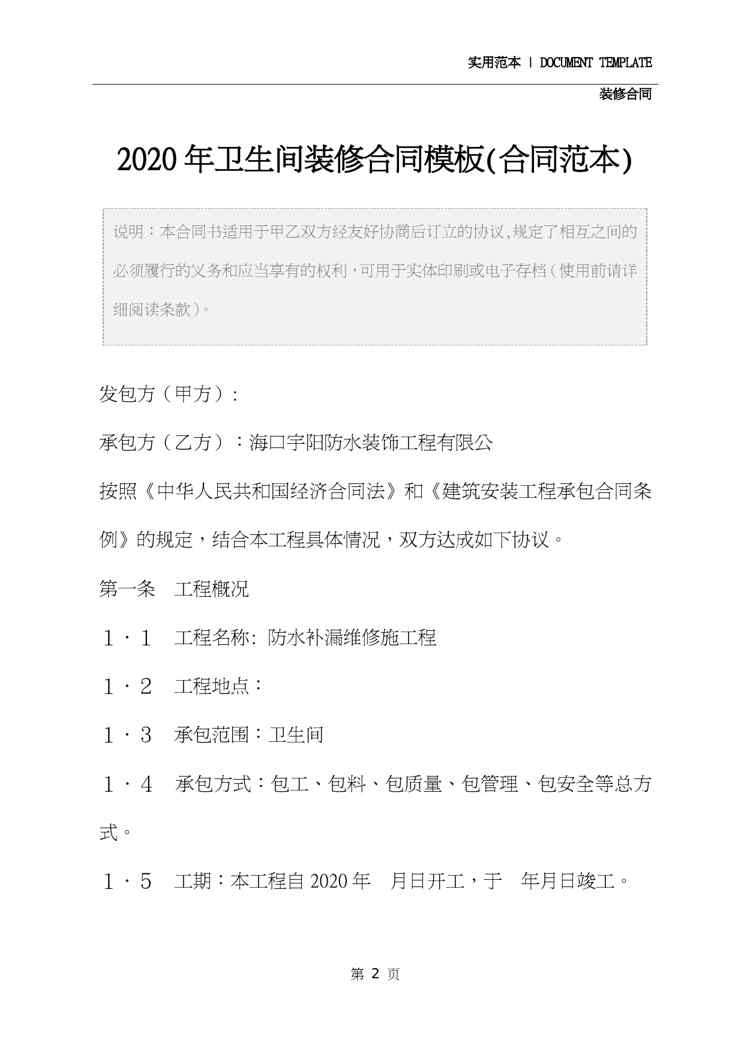 实用范本 | DOCUMENT TEMPLATE

装修合同

2020年卫生间装修合同模板(合同范本)

说明：本合同书适用于甲乙双方经友好协商后订立的协议,规定了相互之间的必须履行的义务和应当享有的权利,可用于实体印刷或电子存档（使用前请详细阅读条款）。

发包方（甲方）:

承包方（乙方）：海口宇阳防水装饰工程有限公

按照《中华人民共和国经济合同法》和《建筑安装工程承包合同条例》的规定，结合本工程具体情况，双方达成如下协议。

第一条　工程概况

１·１　工程名称: 防水补漏维修施工程

１·２　工程地点：

１·３　承包范围：卫生间

１·４　承包方式：包工、包料、包质量、包管理、包安全等总方式。

１·５　工期：本工程自2020年　月日开工，于　年月日竣工。

第 2 页